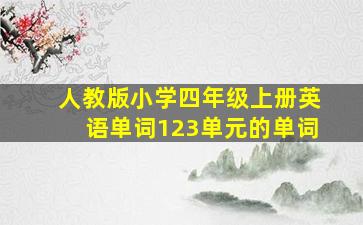 人教版小学四年级上册英语单词123单元的单词